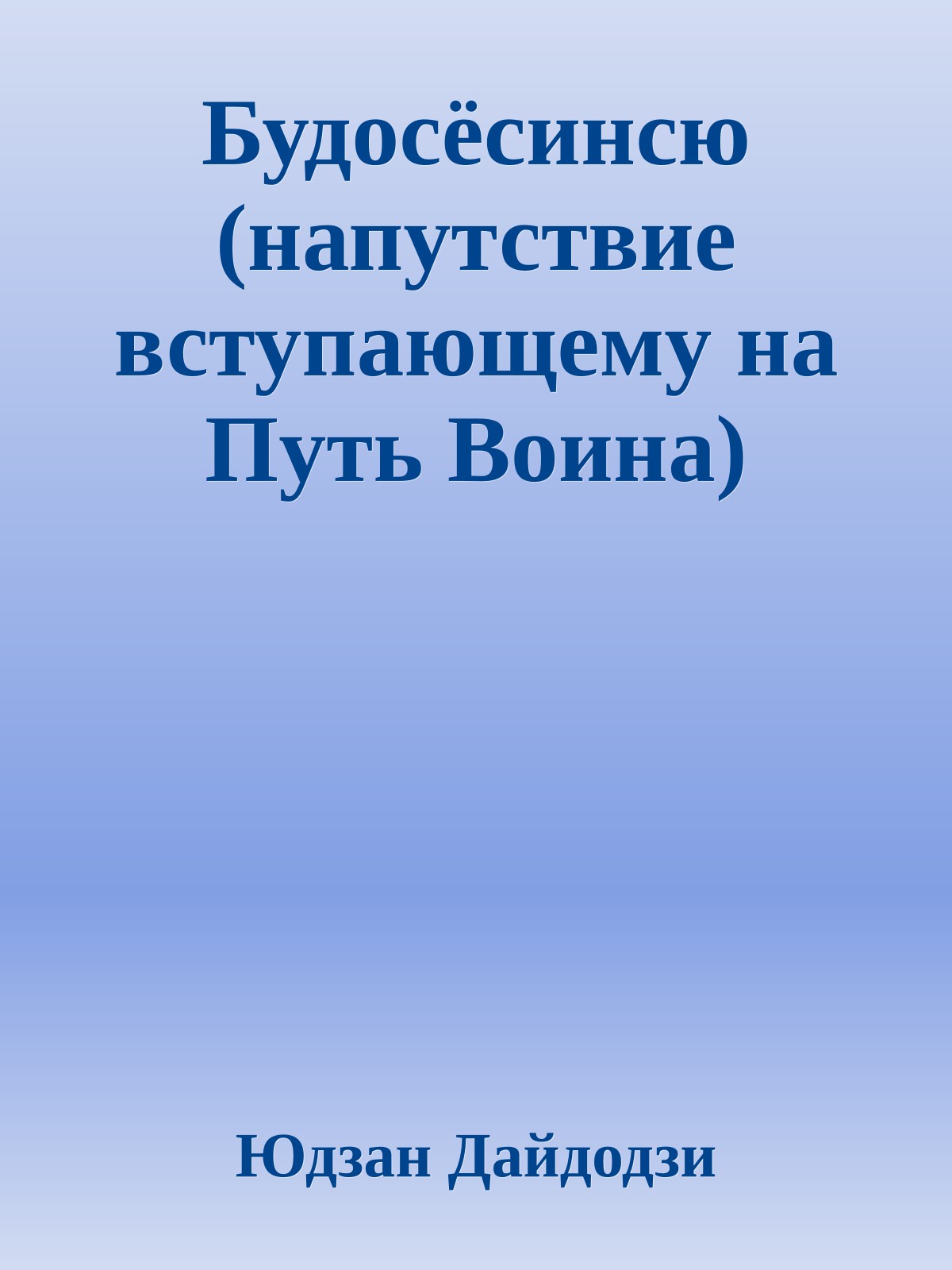 Будосёсинсю (напутствие вступающему на Путь Воина)

Юдзан Дайдодзи